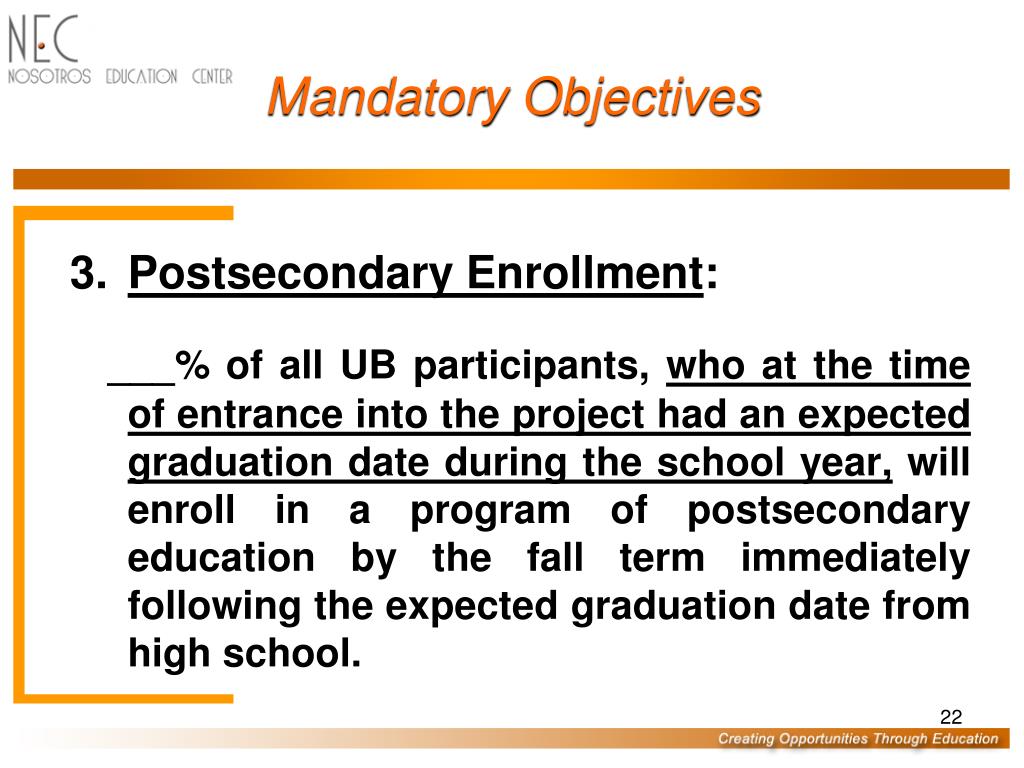 NEC
NOSOTROS EDUCATION CENTER

Mandatory Objectives

3. Postsecondary Enrollment:

___% of all UB participants, who at the time of entrance into the project had an expected graduation date during the school year, will enroll in a program of postsecondary education by the fall term immediately following the expected graduation date from high school.

22

Creating Opportunities Through Education